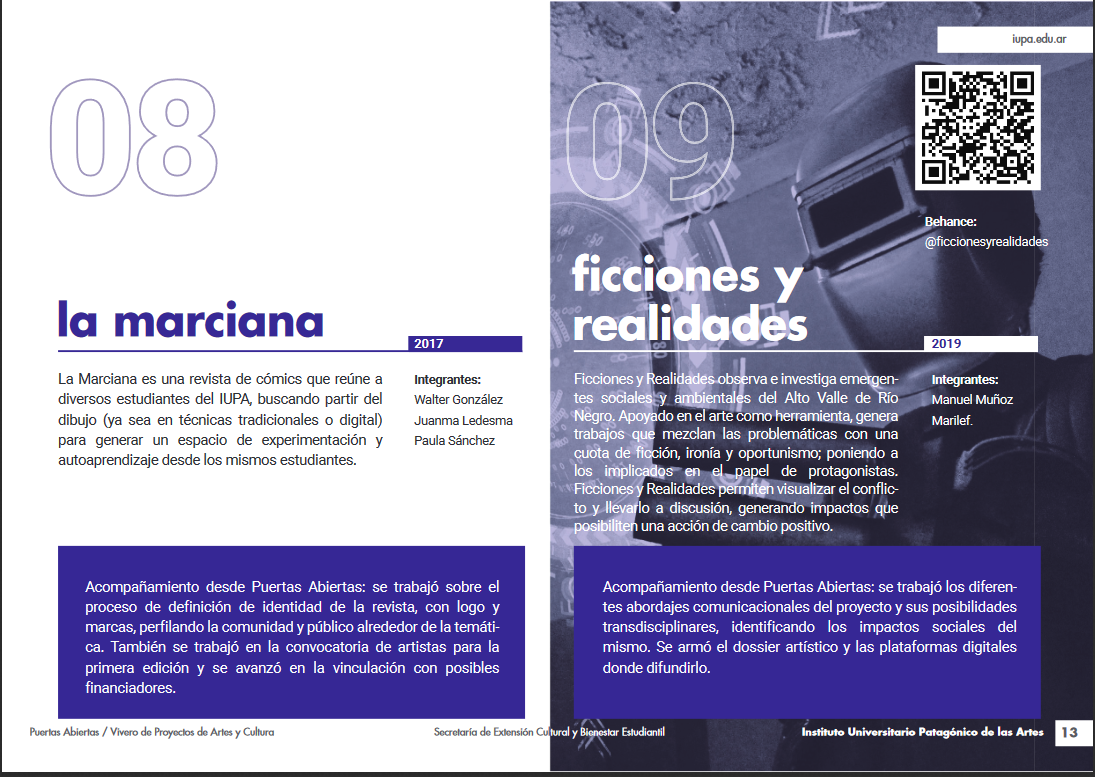 08

la marciana

2017

La Marciana es una revista de cómics que reúne a diversos estudiantes del IUPA, buscando partir del dibujo (ya sea en técnicas tradicionales o digital) para generar un espacio de experimentación y autoaprendizaje desde los mismos estudiantes.

Integrantes:
Walter González
Juanma Ledesma
Paula Sánchez

Acompañamiento desde Puertas Abiertas: se trabajó sobre el proceso de definición de identidad de la revista, con logo y marcas, perfilando la comunidad y público alrededor de la temática. También se trabajó en la convocatoria de artistas para la primera edición y se avanzó en la vinculación con posibles financiadores.

iupa.edu.ar

09

Behance:
@ficcionesyrealidades

ficciones y realidades

2019

Ficciones y Realidades observa e investiga emergentes sociales y ambientales del Alto Valle de Río Negro. Apoyado en el arte como herramienta, genera trabajos que mezclan las problemáticas con una cuota de ficción, ironía y oportunismo; poniendo a los implicados en el papel de protagonistas. Ficciones y Realidades permiten visualizar el conflicto y llevarlo a discusión, generando impactos que posibiliten una acción de cambio positivo.

Integrantes:
Manuel Muñoz Marilef.

Acompañamiento desde Puertas Abiertas: se trabajó los diferentes abordajes comunicacionales del proyecto y sus posibilidades transdisciplinares, identificando los impactos sociales del mismo. Se armó el dossier artístico y las plataformas digitales donde difundirlo.

Puertas Abiertas / Vivero de Proyectos de Artes y Cultura

Secretaría de Extensión Cultural y Bienestar Estudiantil

Instituto Universitario Patagónico de las Artes

13